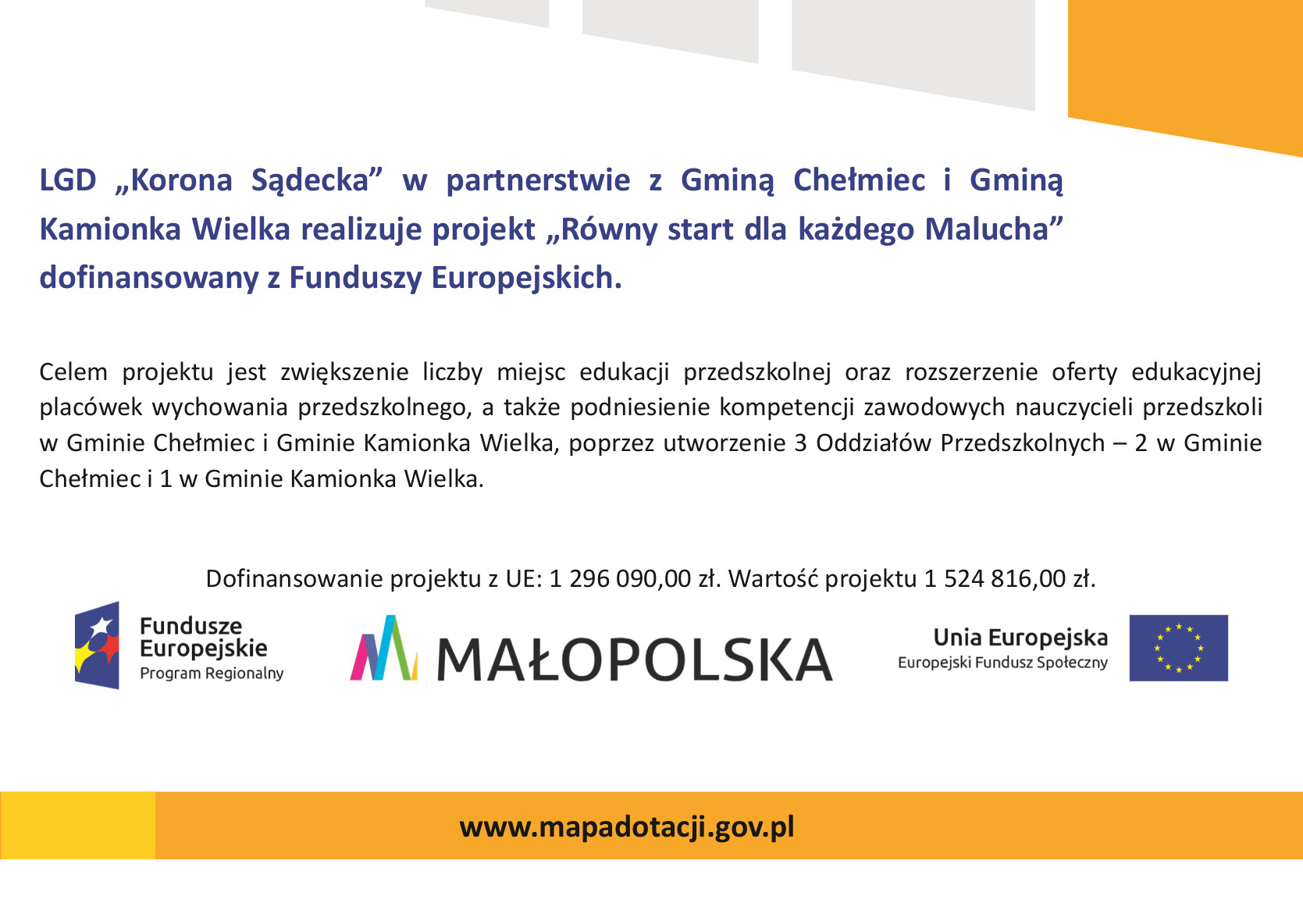 LGD „Korona Sądecka” w partnerstwie z Gminą Chełmiec i Gminą Kamionka Wielka realizuje projekt „Równy start dla każdego Malucha” dofinansowany z Funduszy Europejskich.

Celem projektu jest zwiększenie liczby miejsc edukacji przedszkolnej oraz rozszerzenie oferty edukacyjnej placówek wychowania przedszkolnego, a także podniesienie kompetencji zawodowych nauczycieli przedszkoli w Gminie Chełmiec i Gminie Kamionka Wielka, poprzez utworzenie 3 Oddziałów Przedszkolnych – 2 w Gminie Chełmiec i 1 w Gminie Kamionka Wielka.

Dofinansowanie projektu z UE: 1 296 090,00 zł. Wartość projektu 1 524 816,00 zł.

Fundusze Europejskie
Program Regionalny

MAŁOPOLSKA

Unia Europejska
Europejski Fundusz Społeczny

www.mapadotacji.gov.pl